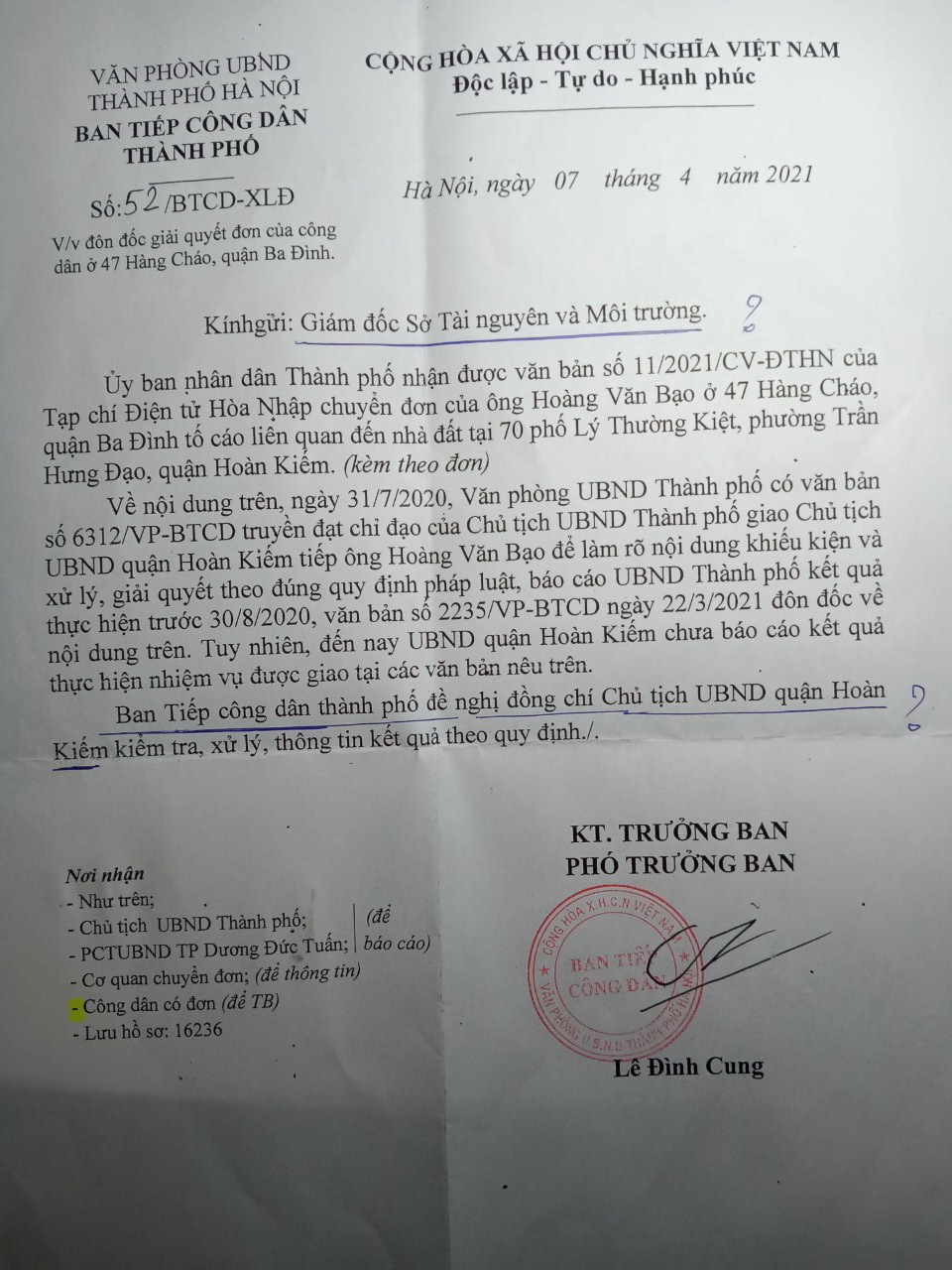 VĂN PHÒNG UBND
THÀNH PHỐ HÀ NỘI
BAN TIẾP CÔNG DÂN
THÀNH PHỐ

Số: 52/BTCD-XLĐ

V/v đôn đốc giải quyết đơn của công dân ở 47 Hàng Cháo, quận Ba Đình.

CỘNG HÒA XÃ HỘI CHỦ NGHĨA VIỆT NAM
Độc lập - Tự do - Hạnh phúc

Hà Nội, ngày 07 tháng 4 năm 2021

Kínhgửi: Giám đốc Sở Tài nguyên và Môi trường. ?

Ủy ban nhân dân Thành phố nhận được văn bản số 11/2021/CV-ĐTHN của Tạp chí Điện tử Hòa Nhập chuyển đơn của ông Hoàng Văn Bạo ở 47 Hàng Cháo, quận Ba Đình tố cáo liên quan đến nhà đất tại 70 phố Lý Thường Kiệt, phường Trần Hưng Đạo, quận Hoàn Kiếm. (kèm theo đơn)

Về nội dung trên, ngày 31/7/2020, Văn phòng UBND Thành phố có văn bản số 6312/VP-BTCD truyền đạt chỉ đạo của Chủ tịch UBND Thành phố giao Chủ tịch UBND quận Hoàn Kiếm tiếp ông Hoàng Văn Bạo để làm rõ nội dung khiếu kiện và xử lý, giải quyết theo đúng quy định pháp luật, báo cáo UBND Thành phố kết quả thực hiện trước 30/8/2020, văn bản số 2235/VP-BTCD ngày 22/3/2021 đôn đốc về nội dung trên. Tuy nhiên, đến nay UBND quận Hoàn Kiếm chưa báo cáo kết quả thực hiện nhiệm vụ được giao tại các văn bản nêu trên.

Ban Tiếp công dân thành phố đề nghị đồng chí Chủ tịch UBND quận Hoàn Kiếm kiểm tra, xử lý, thông tin kết quả theo quy định./. ?

Nơi nhận
- Như trên;
- Chủ tịch UBND Thành phố; (để
- PCTUBND TP Dương Đức Tuấn; báo cáo)
- Cơ quan chuyển đơn; (để thông tin)
- Công dân có đơn (để TB)
- Lưu hồ sơ: 16236

KT. TRƯỞNG BAN
PHÓ TRƯỞNG BAN

CỘNG HÒA X.H.C.N VIỆT NAM
BAN TIẾP CÔNG DÂN
VĂN PHÒNG U.B.N.D THÀNH PHỐ HÀ NỘI

Lê Đình Cung